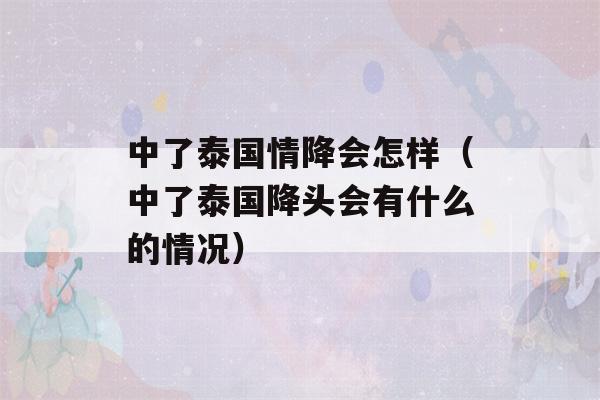 中了泰国情降会怎样（中了泰国降头会有什么的情况）